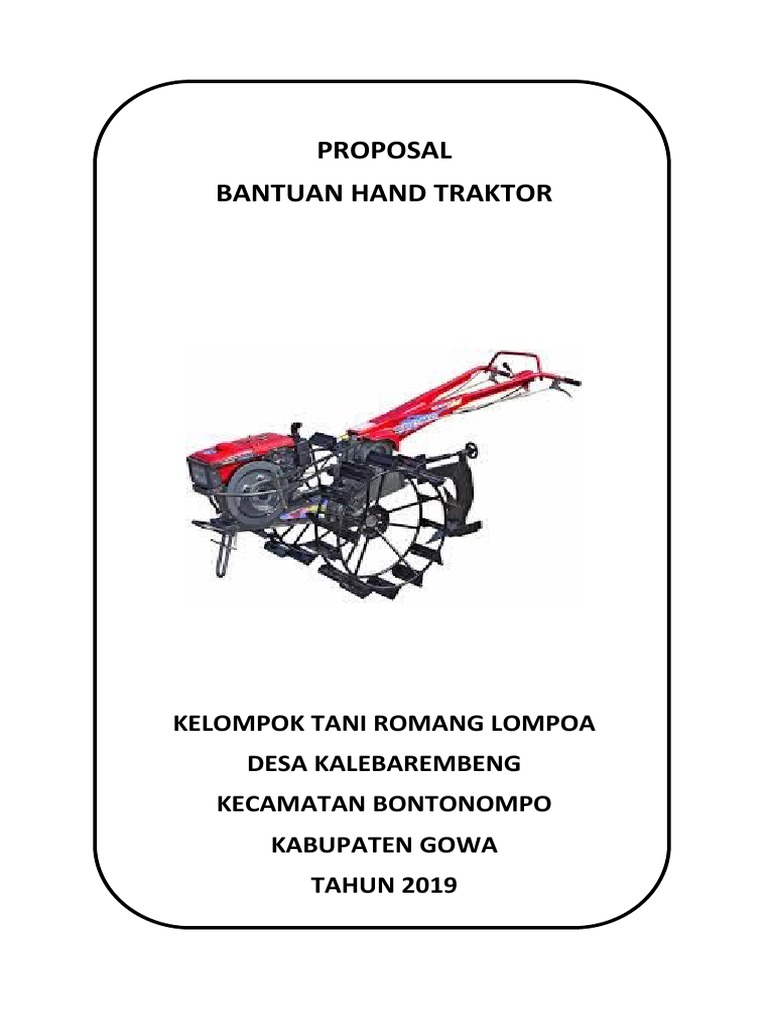 PROPOSAL
BANTUAN HAND TRAKTOR

KELOMPOK TANI ROMANG LOMPOA
DESA KALEBAREMBENG
KECAMATAN BONTONOMPO
KABUPATEN GOWA
TAHUN 2019